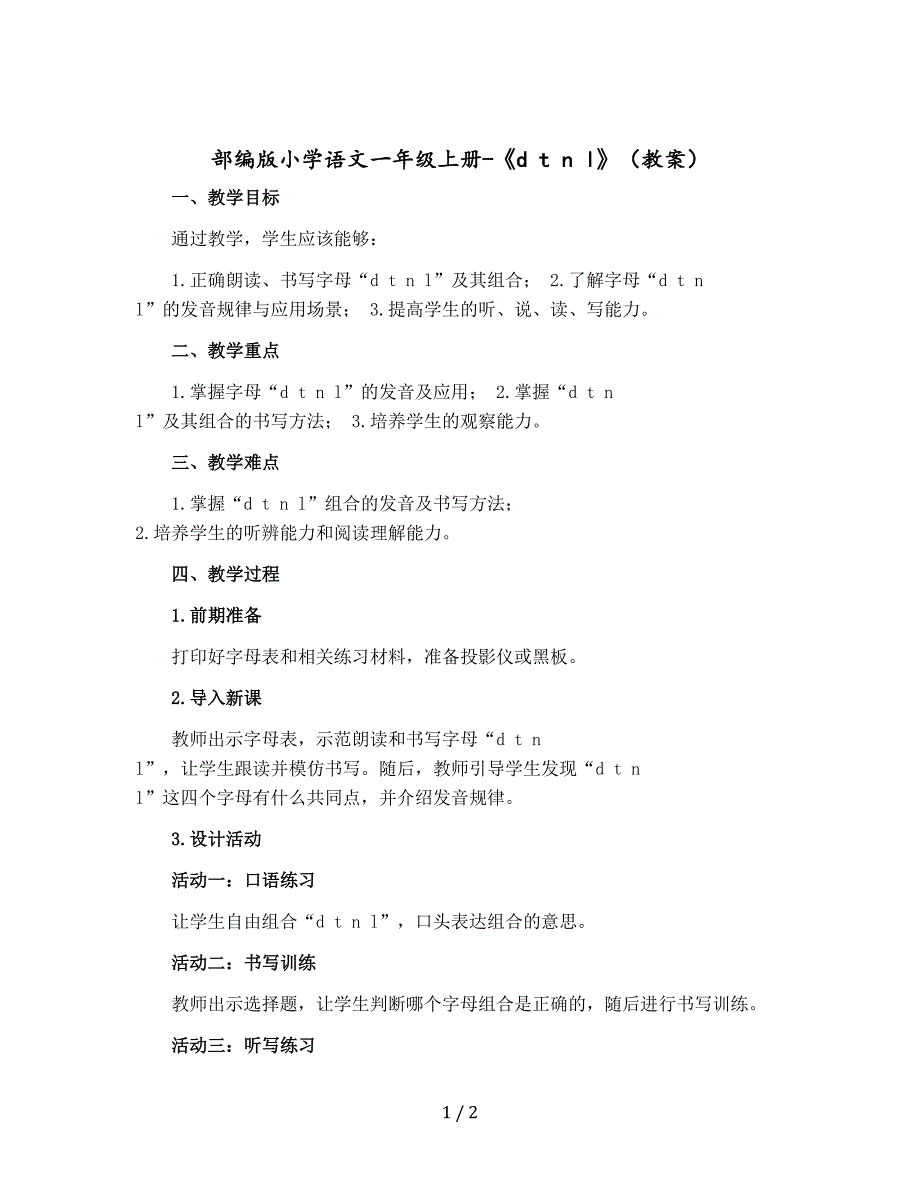 部编版小学语文一年级上册-《d t n l》（教案）

一、教学目标

通过教学，学生应该能够：

1.正确朗读、书写字母“d t n l”及其组合； 2.了解字母“d t n l”的发音规律与应用场景； 3.提高学生的听、说、读、写能力。

二、教学重点

1.掌握字母“d t n l”的发音及应用； 2.掌握“d t n l”及其组合的书写方法； 3.培养学生的观察能力。

三、教学难点

1.掌握“d t n l”组合的发音及书写方法；
2.培养学生的听辨能力和阅读理解能力。

四、教学过程

1.前期准备

打印好字母表和相关练习材料，准备投影仪或黑板。

2.导入新课

教师出示字母表，示范朗读和书写字母“d t n l”，让学生跟读并模仿书写。随后，教师引导学生发现“d t n l”这四个字母有什么共同点，并介绍发音规律。

3.设计活动

活动一：口语练习

让学生自由组合“d t n l”，口头表达组合的意思。

活动二：书写训练

教师出示选择题，让学生判断哪个字母组合是正确的，随后进行书写训练。

活动三：听写练习

1 / 2